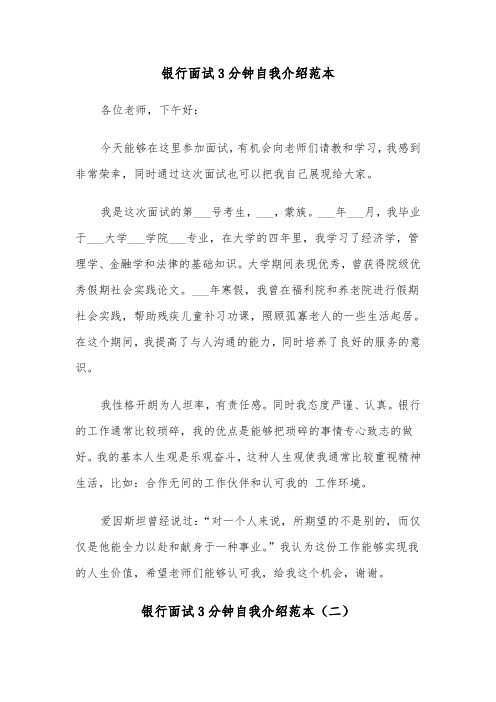 银行面试3分钟自我介绍范本

各位老师，下午好：

今天能够在这里参加面试，有机会向老师们请教和学习，我感到非常荣幸，同时通过这次面试也可以把我自己展现给大家。

我是这次面试的第___号考生，___，蒙族。___年___月，我毕业于___大学___学院___专业，在大学的四年里，我学习了经济学，管理学、金融学和法律的基础知识。大学期间表现优秀，曾获得院级优秀假期社会实践论文。___年寒假，我曾在福利院和养老院进行假期社会实践，帮助残疾儿童补习功课，照顾孤寡老人的一些生活起居。在这个期间，我提高了与人沟通的能力，同时培养了良好的服务的意识。

我性格开朗为人坦率，有责任感。同时我态度严谨、认真。银行的工作通常比较琐碎，我的优点是能够把琐碎的事情专心致志的做好。我的基本人生观是乐观奋斗，这种人生观使我通常比较重视精神生活，比如：合作无间的工作伙伴和认可我的 工作环境。

爱因斯坦曾经说过：“对一个人来说，所期望的不是别的，而仅仅是他能全力以赴和献身于一种事业。”我认为这份工作能够实现我的人生价值，希望老师们能够认可我，给我这个机会，谢谢。

银行面试3分钟自我介绍范本（二）